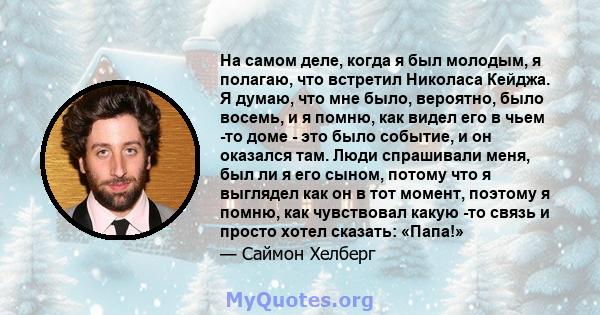 На самом деле, когда я был молодым, я полагаю, что встретил Николаса Кейджа. Я думаю, что мне было, вероятно, было восемь, и я помню, как видел его в чьем -то доме - это было событие, и он оказался там. Люди спрашивали меня, был ли я его сыном, потому что я выглядел как он в тот момент, поэтому я помню, как чувствовал какую -то связь и просто хотел сказать: «Папа!»

— Саймон Хелберг

MyQuotes.org